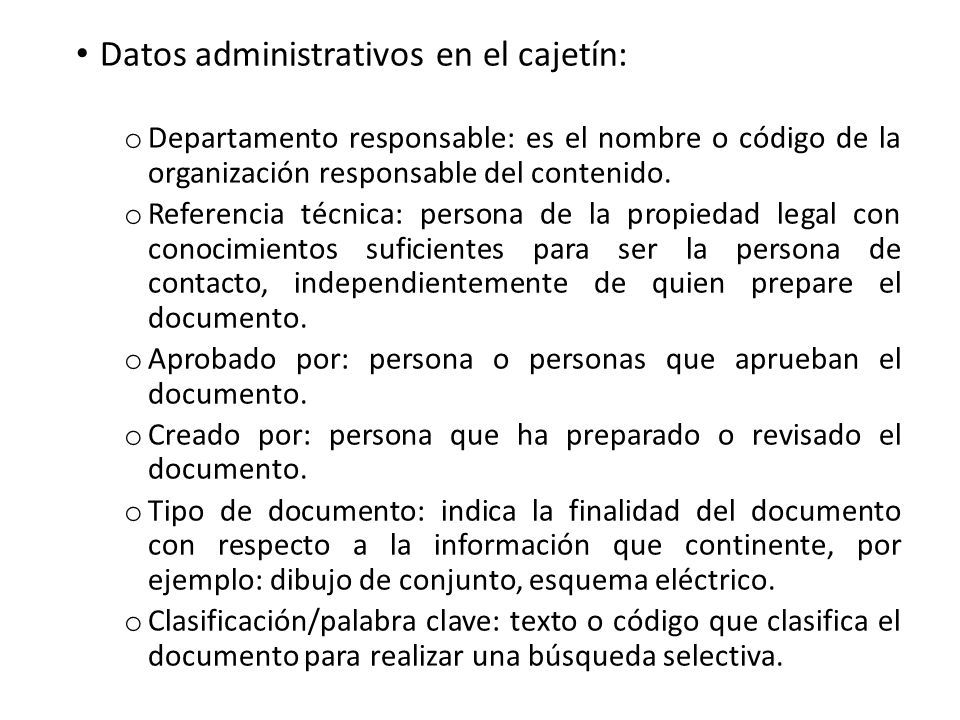 • Datos administrativos en el cajetín:

o Departamento responsable: es el nombre o código de la organización responsable del contenido.

o Referencia técnica: persona de la propiedad legal con conocimientos suficientes para ser la persona de contacto, independientemente de quien prepare el documento.

o Aprobado por: persona o personas que aprueban el documento.

o Creado por: persona que ha preparado o revisado el documento.

o Tipo de documento: indica la finalidad del documento con respecto a la información que continente, por ejemplo: dibujo de conjunto, esquema eléctrico.

o Clasificación/palabra clave: texto o código que clasifica el documento para realizar una búsqueda selectiva.